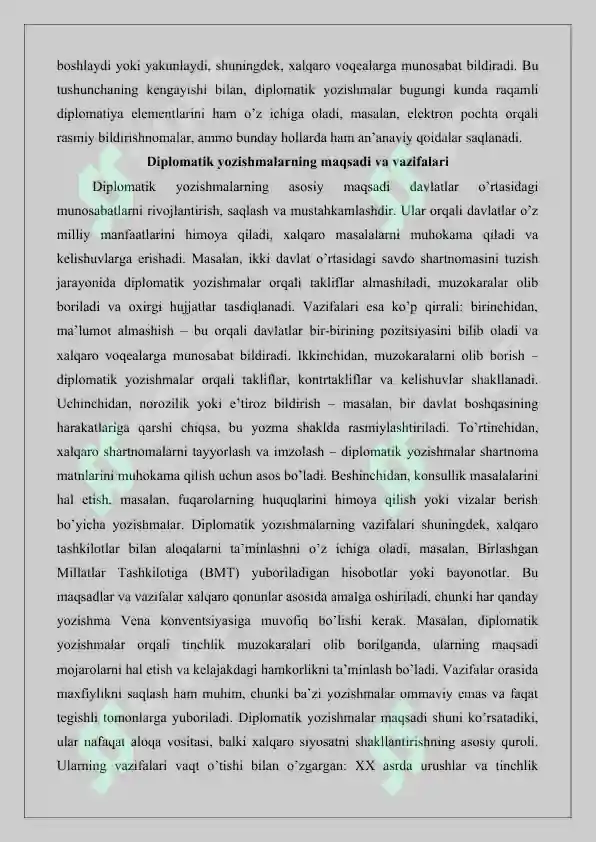 boshlaydi yoki yakunlaydi, shuningdek, xalqaro voqealarga munosabat bildiradi. Bu tushunchaning kengayishi bilan, diplomatik yozishmalar bugungi kunda raqamli diplomatiya elementlarini ham o'z ichiga oladi, masalan, elektron pochta orqali rasmiy bildirishnomalar, ammo bunday hollarda ham an'anaviy qoidalar saqlanadi.

Diplomatik yozishmalarning maqsadi va vazifalari

Diplomatik yozishmalarning asosiy maqsadi davlatlar o'rtasidagi munosabatlarni rivojlantirish, saqlash va mustahkamlashdir. Ular orqali davlatlar o'z milliy manfaatlarini himoya qiladi, xalqaro masalalarni muhokama qiladi va kelishuvlarga erishadi. Masalan, ikki davlat o'rtasidagi savdo shartnomasini tuzish jarayonida diplomatik yozishmalar orqali takliflar almashiladi, muzokaralar olib boriladi va oxirgi hujjatlar tasdiqlanadi. Vazifalari esa ko'p qirrali: birinchidan, ma'lumot almashish – bu orqali davlatlar bir-birining pozitsiyasini bilib oladi va xalqaro voqealarga munosabat bildiradi. Ikkinchidan, muzokaralarni olib borish – diplomatik yozishmalar orqali takliflar, kontrtakliflar va kelishuvlar shakllanadi. Uchinchidan, norozilik yoki e'tiroz bildirish – masalan, bir davlat boshqasining harakatlariga qarshi chiqsa, bu yozma shaklda rasmiylashtiriladi. To'rtinchidan, xalqaro shartnomalarni tayyorlash va imzolash – diplomatik yozishmalar shartnoma matnlarini muhokama qilish uchun asos bo'ladi. Beshinchidan, konsullik masalalarini hal etish, masalan, fuqarolarning huquqlarini himoya qilish yoki vizalar berish bo'yicha yozishmalar. Diplomatik yozishmalarning vazifalari shuningdek, xalqaro tashkilotlar bilan aloqalarni ta'minlashni o'z ichiga oladi, masalan, Birlashgan Millatlar Tashkilotiga (BMT) yuboriladigan hisobotlar yoki bayonotlar. Bu maqsadlar va vazifalar xalqaro qonunlar asosida amalga oshiriladi, chunki har qanday yozishma Vena konventsiyasiga muvofiq bo'lishi kerak. Masalan, diplomatik yozishmalar orqali tinchlik muzokaralari olib borilganda, ularning maqsadi mojarolarni hal etish va kelajakdagi hamkorlikni ta'minlash bo'ladi. Vazifalar orasida maxfiylikni saqlash ham muhim, chunki ba'zi yozishmalar ommaviy emas va faqat tegishli tomonlarga yuboriladi. Diplomatik yozishmalar maqsadi shuni ko'rsatadiki, ular nafaqat aloqa vositasi, balki xalqaro siyosatni shakllantirishning asosiy quroli. Ularning vazifalari vaqt o'tishi bilan o'zgargan: XX asrda urushlar va tinchlik